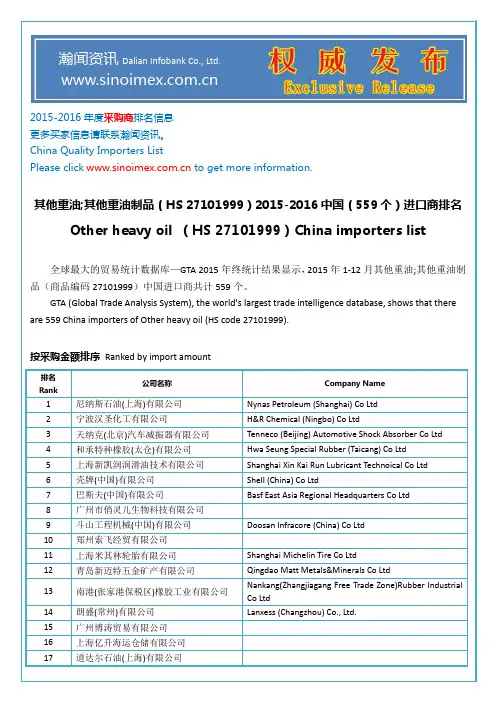 瀚闻资讯, Dalian Infobank Co., Ltd.
www.sinoimex.com.cn

权威发布
Exclusive Release

2015-2016 年度采购商排名信息
更多买家信息请联系瀚闻资讯。
China Quality Importers List
Please click www.sinoimex.com.cn to get more information.

其他重油;其他重油制品（HS 27101999）2015-2016 中国（559 个）进口商排名

Other heavy oil （HS 27101999）China importers list

全球最大的贸易统计数据库—GTA 2015 年终统计结果显示，2015 年 1-12 月其他重油;其他重油制品（商品编码 27101999）中国进口商共计 559 个。

GTA (Global Trade Analysis System), the world's largest trade intelligence database, shows that there are 559 China importers of Other heavy oil (HS code 27101999).

按采购金额排序 Ranked by import amount

| 排名 Rank | 公司名称 | Company Name |
|---|---|---|
| 1 | 尼纳斯石油(上海)有限公司 | Nynas Petroleum (Shanghai) Co Ltd |
| 2 | 宁波汉圣化工有限公司 | H&R Chemical (Ningbo) Co Ltd |
| 3 | 天纳克(北京)汽车减振器有限公司 | Tenneco (Beijing) Automotive Shock Absorber Co Ltd |
| 4 | 和承特种橡胶(太仓)有限公司 | Hwa Seung Special Rubber (Taicang) Co Ltd |
| 5 | 上海新凯润润滑油技术有限公司 | Shanghai Xin Kai Run Lubricant Technoical Co Ltd |
| 6 | 壳牌(中国)有限公司 | Shell (China) Co Ltd |
| 7 | 巴斯夫(中国)有限公司 | Basf East Asia Regional Headquarters Co Ltd |
| 8 | 广州市俏灵儿生物科技有限公司 | |
| 9 | 斗山工程机械(中国)有限公司 | Doosan Infracore (China) Co Ltd |
| 10 | 郑州索飞经贸有限公司 | |
| 11 | 上海米其林轮胎有限公司 | Shanghai Michelin Tire Co Ltd |
| 12 | 青岛新迈特五金矿产有限公司 | Qingdao Matt Metals&Minerals Co Ltd |
| 13 | 南港(张家港保税区)橡胶工业有限公司 | Nankang(Zhangjiagang Free Trade Zone)Rubber Industrial Co Ltd |
| 14 | 朗盛(常州)有限公司 | Lanxess (Changzhou) Co., Ltd. |
| 15 | 广州博涛贸易有限公司 | |
| 16 | 上海亿升海运仓储有限公司 | |
| 17 | 道达尔石油(上海)有限公司 | |